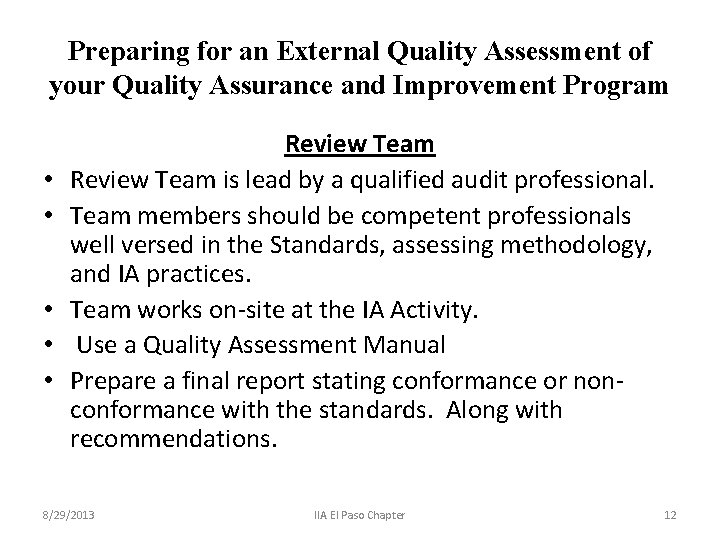 Preparing for an External Quality Assessment of your Quality Assurance and Improvement Program

Review Team

• Review Team is lead by a qualified audit professional.
• Team members should be competent professionals well versed in the Standards, assessing methodology, and IA practices.
• Team works on-site at the IA Activity.
• Use a Quality Assessment Manual
• Prepare a final report stating conformance or non-conformance with the standards. Along with recommendations.

8/29/2013 IIA El Paso Chapter 12